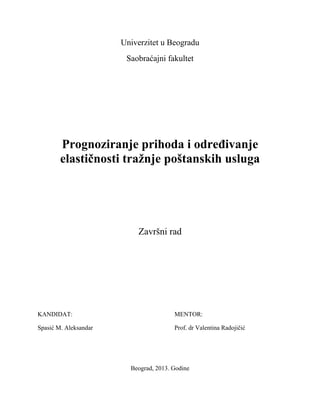 Univerzitet u Beogradu

Saobraćajni fakultet

Prognoziranje prihoda i određivanje elastičnosti tražnje poštanskih usluga

Završni rad

KANDIDAT:

Spasić M. Aleksandar

MENTOR:

Prof. dr Valentina Radojičić

Beograd, 2013. Godine